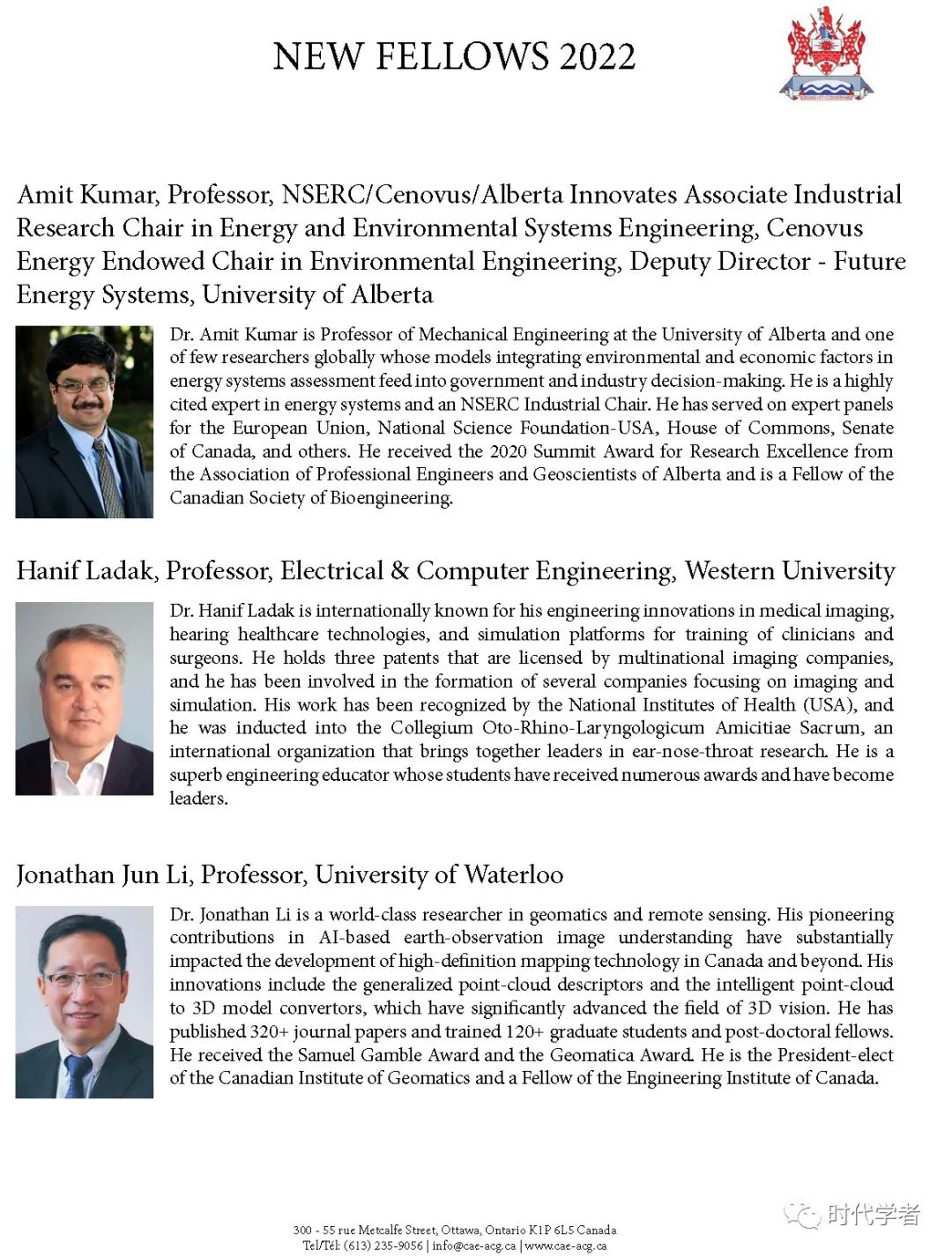 NEW FELLOWS 2022

Amit Kumar, Professor, NSERC/Cenovus/Alberta Innovates Associate Industrial Research Chair in Energy and Environmental Systems Engineering, Cenovus Energy Endowed Chair in Environmental Engineering, Deputy Director - Future Energy Systems, University of Alberta

Dr. Amit Kumar is Professor of Mechanical Engineering at the University of Alberta and one of few researchers globally whose models integrating environmental and economic factors in energy systems assessment feed into government and industry decision-making. He is a highly cited expert in energy systems and an NSERC Industrial Chair. He has served on expert panels for the European Union, National Science Foundation-USA, House of Commons, Senate of Canada, and others. He received the 2020 Summit Award for Research Excellence from the Association of Professional Engineers and Geoscientists of Alberta and is a Fellow of the Canadian Society of Bioengineering.

Hanif Ladak, Professor, Electrical & Computer Engineering, Western University

Dr. Hanif Ladak is internationally known for his engineering innovations in medical imaging, hearing healthcare technologies, and simulation platforms for training of clinicians and surgeons. He holds three patents that are licensed by multinational imaging companies, and he has been involved in the formation of several companies focusing on imaging and simulation. His work has been recognized by the National Institutes of Health (USA), and he was inducted into the Collegium Oto-Rhino-Laryngologicum Amicitiae Sacrum, an international organization that brings together leaders in ear-nose-throat research. He is a superb engineering educator whose students have received numerous awards and have become leaders.

Jonathan Jun Li, Professor, University of Waterloo

Dr. Jonathan Li is a world-class researcher in geomatics and remote sensing. His pioneering contributions in AI-based earth-observation image understanding have substantially impacted the development of high-definition mapping technology in Canada and beyond. His innovations include the generalized point-cloud descriptors and the intelligent point-cloud to 3D model convertors, which have significantly advanced the field of 3D vision. He has published 320+ journal papers and trained 120+ graduate students and post-doctoral fellows. He received the Samuel Gamble Award and the Geomatica Award. He is the President-elect of the Canadian Institute of Geomatics and a Fellow of the Engineering Institute of Canada.

300 - 55 rue Metcalfe Street, Ottawa, Ontario K1P 6L5 Canada
Tel/Tél: (613) 235-9056 | info@cae-acg.ca | www.cae-acg.ca

时代学者